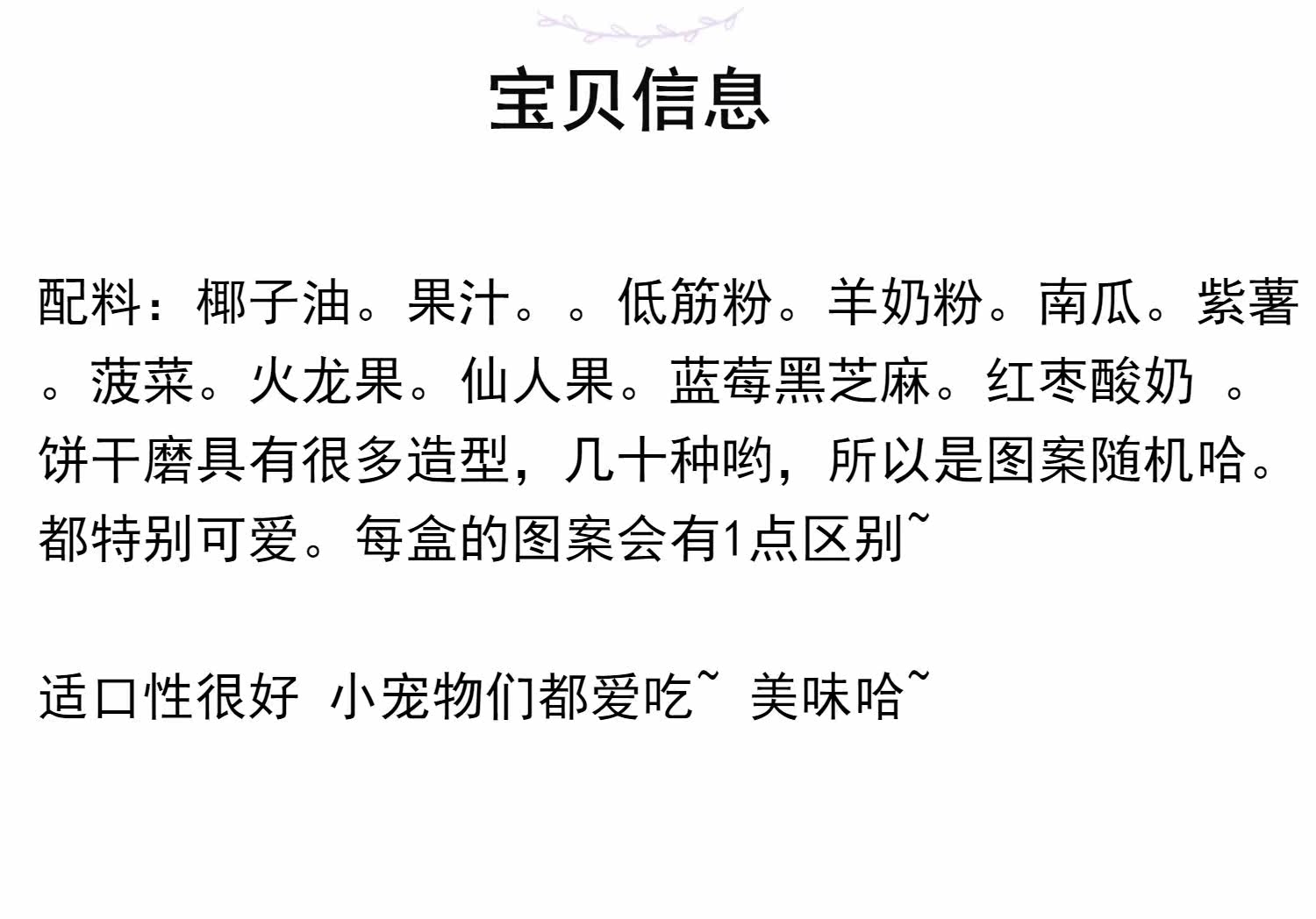 宝贝信息

配料：椰子油。果汁。。低筋粉。羊奶粉。南瓜。紫薯。菠菜。火龙果。仙人果。蓝莓黑芝麻。红枣酸奶 。饼干磨具有很多造型，几十种哟，所以是图案随机哈。都特别可爱。每盒的图案会有1点区别~

适口性很好 小宠物们都爱吃~ 美味哈~